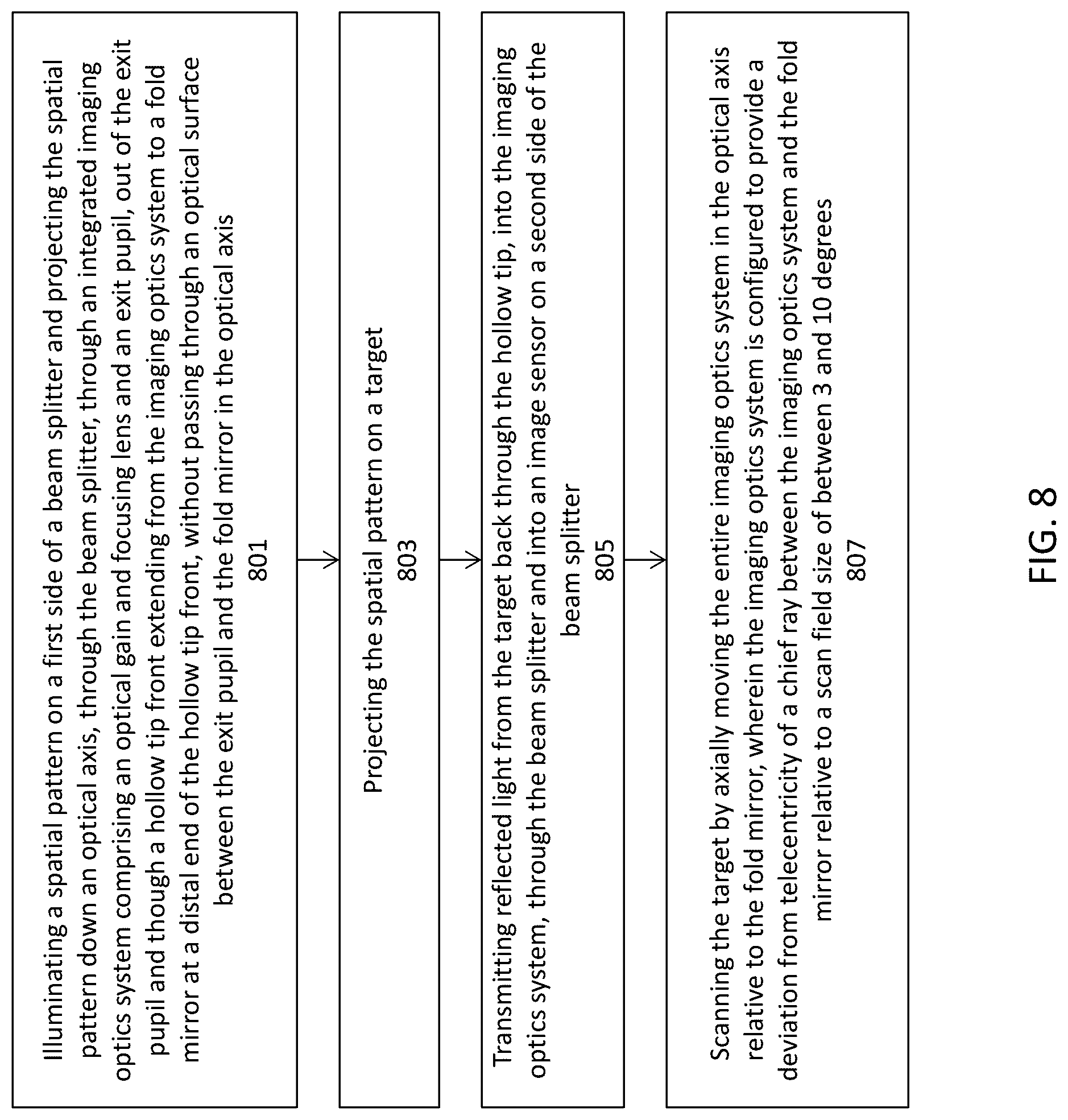 Illuminating a spatial pattern on a first side of a beam splitter and projecting the spatial pattern down an optical axis, through the beam splitter, through an integrated imaging optics system comprising an optical gain and focusing lens and an exit pupil, out of the exit pupil and though a hollow tip front extending from the imaging optics system to a fold mirror at a distal end of the hollow tip front, without passing through an optical surface between the exit pupil and the fold mirror in the optical axis
801

Projecting the spatial pattern on a target
803

Transmitting reflected light from the target back through the hollow tip, into the imaging optics system, through the beam splitter and into an image sensor on a second side of the beam splitter
805

Scanning the target by axially moving the entire imaging optics system in the optical axis relative to the fold mirror, wherein the imaging optics system is configured to provide a deviation from telecentricity of a chief ray between the imaging optics system and the fold mirror relative to a scan field size of between 3 and 10 degrees
807

FIG. 8